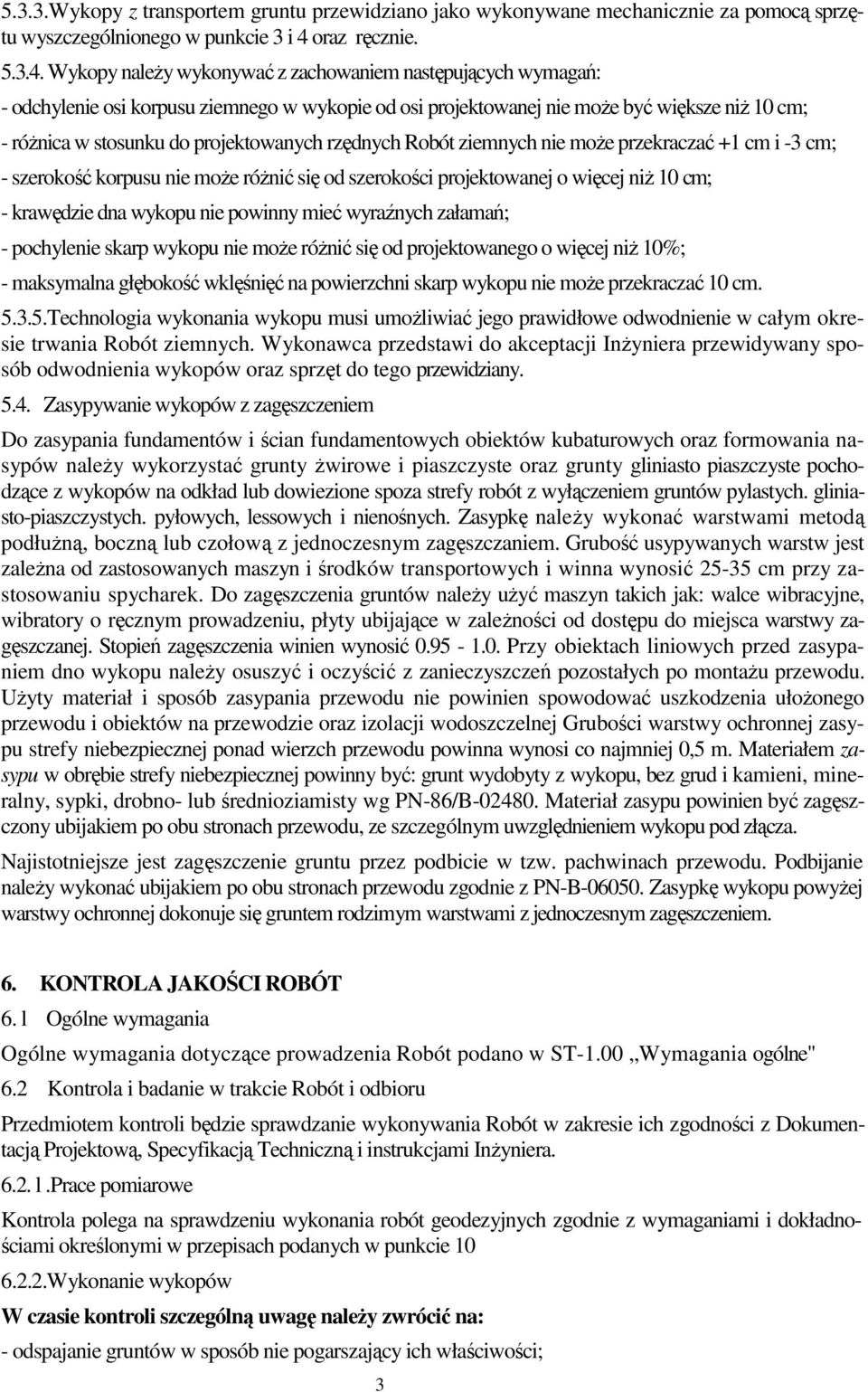 5.3.3.Wykopy z transportem gruntu przewidziano jako wykonywane mechanicznie za pomocą sprzętu wyszczególnionego w punkcie 3 i 4 oraz ręcznie.

5.3.4. Wykopy należy wykonywać z zachowaniem następujących wymagań:

- odchylenie osi korpusu ziemnego w wykopie od osi projektowanej nie może być większe niż 10 cm;

- różnica w stosunku do projektowanych rzędnych Robót ziemnych nie może przekraczać +1 cm i -3 cm;

- szerokość korpusu nie może różnić się od szerokości projektowanej o więcej niż 10 cm;

- krawędzie dna wykopu nie powinny mieć wyraźnych załamań;

- pochylenie skarp wykopu nie może różnić się od projektowanego o więcej niż 10%;

- maksymalna głębokość wklęśnięć na powierzchni skarp wykopu nie może przekraczać 10 cm.

5.3.5.Technologia wykonania wykopu musi umożliwiać jego prawidłowe odwodnienie w całym okresie trwania Robót ziemnych. Wykonawca przedstawi do akceptacji Inżyniera przewidywany sposób odwodnienia wykopów oraz sprzęt do tego przewidziany.

5.4. Zasypywanie wykopów z zagęszczeniem

Do zasypania fundamentów i ścian fundamentowych obiektów kubaturowych oraz formowania nasypów należy wykorzystać grunty żwirowe i piaszczyste oraz grunty gliniasto piaszczyste pochodzące z wykopów na odkład lub dowiezione spoza strefy robót z wyłączeniem gruntów pylastych. gliniasto-piaszczystych. pyłowych, lessowych i nienośnych. Zasypkę należy wykonać warstwami metodą podłużną, boczną lub czołową z jednoczesnym zagęszczaniem. Grubość usypywanych warstw jest zależna od zastosowanych maszyn i środków transportowych i winna wynosić 25-35 cm przy zastosowaniu spycharek. Do zagęszczenia gruntów należy użyć maszyn takich jak: walce wibracyjne, wibratory o ręcznym prowadzeniu, płyty ubijające w zależności od dostępu do miejsca warstwy zagęszczanej. Stopień zagęszczenia winien wynosić 0.95 - 1.0. Przy obiektach liniowych przed zasypaniem dno wykopu należy osuszyć i oczyścić z zanieczyszczeń pozostałych po montażu przewodu. Użyty materiał i sposób zasypania przewodu nie powinien spowodować uszkodzenia ułożonego przewodu i obiektów na przewodzie oraz izolacji wodoszczelnej Grubości warstwy ochronnej zasypu strefy niebezpiecznej ponad wierzch przewodu powinna wynosi co najmniej 0,5 m. Materiałem zasypu w obrębie strefy niebezpiecznej powinny być: grunt wydobyty z wykopu, bez grud i kamieni, mineralny, sypki, drobno- lub średnioziamisty wg PN-86/B-02480. Materiał zasypu powinien być zagęszczony ubijakiem po obu stronach przewodu, ze szczególnym uwzględnieniem wykopu pod złącza.

Najistotniejsze jest zagęszczenie gruntu przez podbicie w tzw. pachwinach przewodu. Podbijanie należy wykonać ubijakiem po obu stronach przewodu zgodnie z PN-B-06050. Zasypkę wykopu powyżej warstwy ochronnej dokonuje się gruntem rodzimym warstwami z jednoczesnym zagęszczeniem.

6. KONTROLA JAKOŚCI ROBÓT

6.1 Ogólne wymagania

Ogólne wymagania dotyczące prowadzenia Robót podano w ST-1.00 „Wymagania ogólne"

6.2 Kontrola i badanie w trakcie Robót i odbioru

Przedmiotem kontroli będzie sprawdzanie wykonywania Robót w zakresie ich zgodności z Dokumentacją Projektową, Specyfikacją Techniczną i instrukcjami Inżyniera.

6.2.1.Prace pomiarowe

Kontrola polega na sprawdzeniu wykonania robót geodezyjnych zgodnie z wymaganiami i dokładnościami określonymi w przepisach podanych w punkcie 10

6.2.2.Wykonanie wykopów

W czasie kontroli szczególną uwagę należy zwrócić na:

- odspajanie gruntów w sposób nie pogarszający ich właściwości;

3